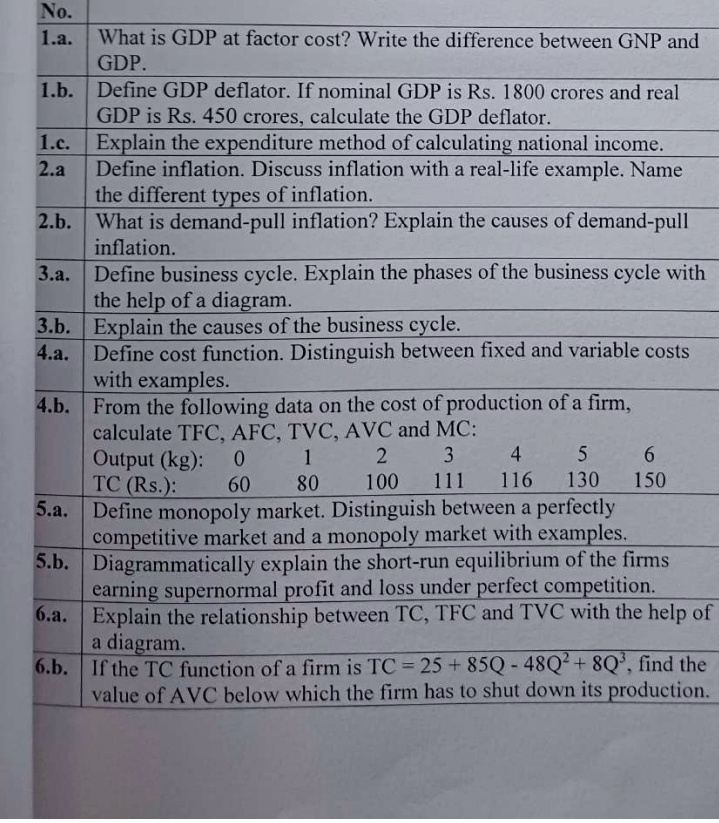 | No. | |
|---|---|
| 1.a. | What is GDP at factor cost? Write the difference between GNP and GDP. |
| 1.b. | Define GDP deflator. If nominal GDP is Rs. 1800 crores and real GDP is Rs. 450 crores, calculate the GDP deflator. |
| 1.c. | Explain the expenditure method of calculating national income. |
| 2.a | Define inflation. Discuss inflation with a real-life example. Name the different types of inflation. |
| 2.b. | What is demand-pull inflation? Explain the causes of demand-pull inflation. |
| 3.a. | Define business cycle. Explain the phases of the business cycle with the help of a diagram. |
| 3.b. | Explain the causes of the business cycle. |
| 4.a. | Define cost function. Distinguish between fixed and variable costs with examples. |
| 4.b. | From the following data on the cost of production of a firm, calculate TFC, AFC, TVC, AVC and MC: Output (kg): 0 1 2 3 4 5 6 TC (Rs.): 60 80 100 111 116 130 150 |
| 5.a. | Define monopoly market. Distinguish between a perfectly competitive market and a monopoly market with examples. |
| 5.b. | Diagrammatically explain the short-run equilibrium of the firms earning supernormal profit and loss under perfect competition. |
| 6.a. | Explain the relationship between TC, TFC and TVC with the help of a diagram. |
| 6.b. | If the TC function of a firm is $TC = 25 + 85Q - 48Q^2 + 8Q^3$, find the value of AVC below which the firm has to shut down its production. |